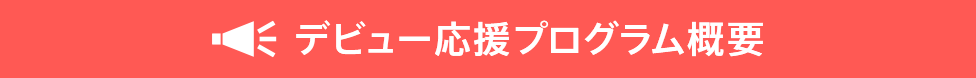 デビュー応援プログラム概要